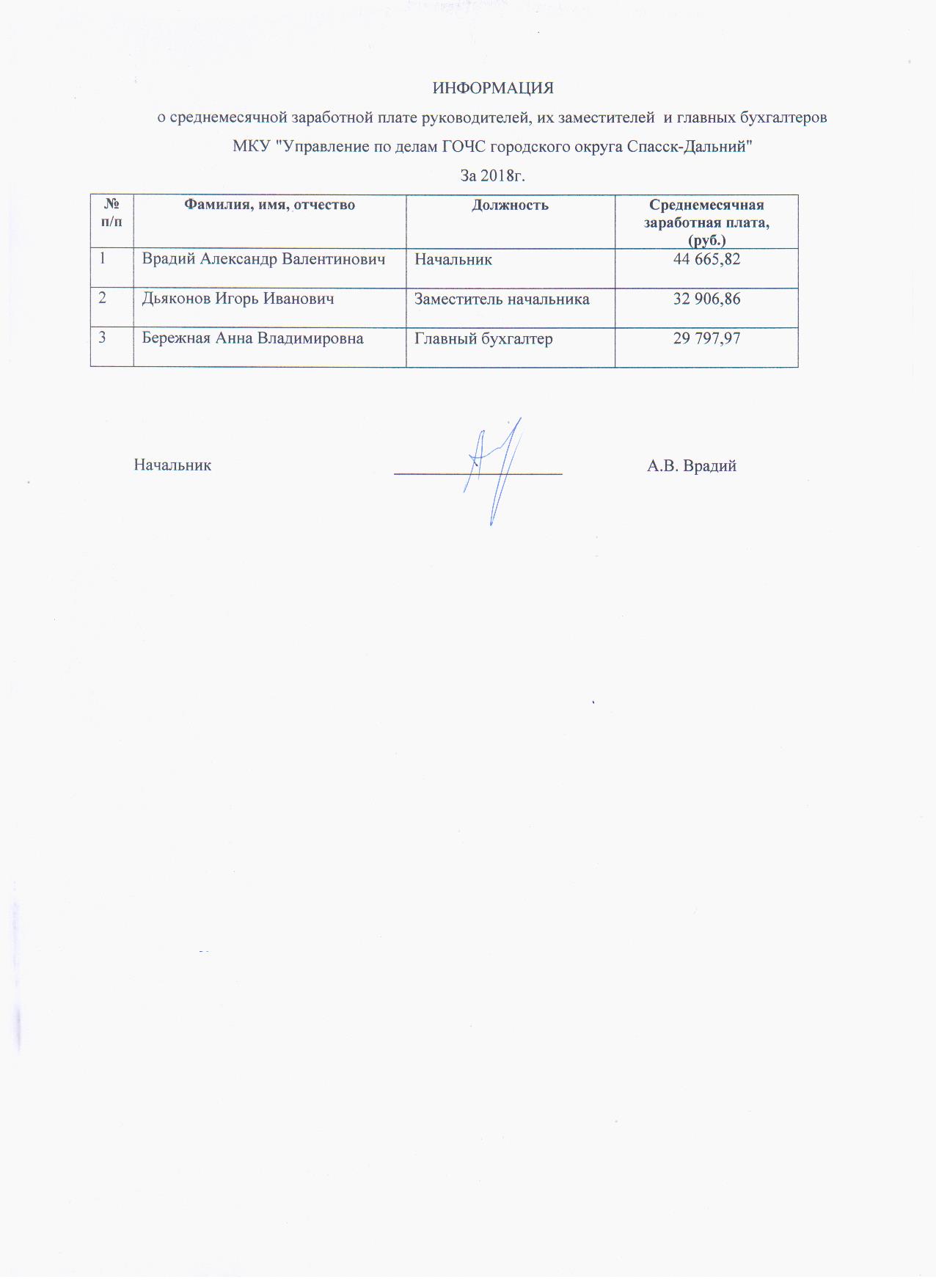 ИНФОРМАЦИЯ

о среднемесячной заработной плате руководителей, их заместителей и главных бухгалтеров МКУ "Управление по делам ГОЧС городского округа Спасск-Дальний"

За 2018г.

| № п/п | Фамилия, имя, отчество | Должность | Среднемесячная заработная плата, (руб.) |
|---|---|---|---|
| 1 | Врадий Александр Валентинович | Начальник | 44 665,82 |
| 2 | Дьяконов Игорь Иванович | Заместитель начальника | 32 906,86 |
| 3 | Бережная Анна Владимировна | Главный бухгалтер | 29 797,97 |

Начальник А.В. Врадий